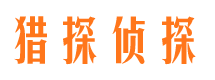 猎探侦探